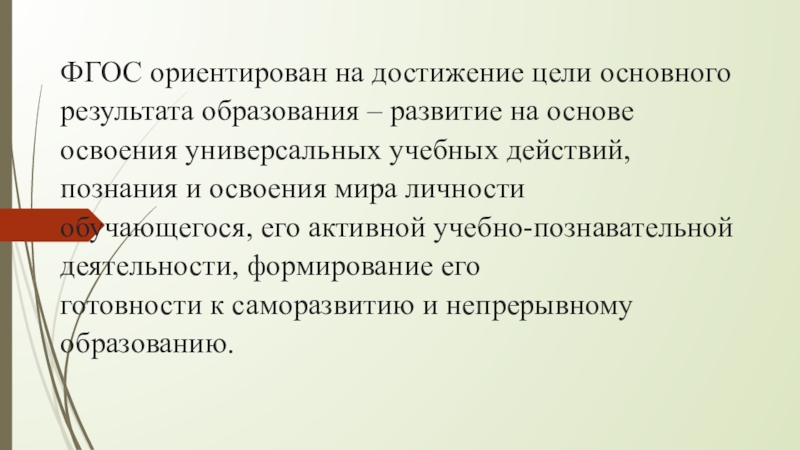 ФГОС ориентирован на достижение цели основного результата образования – развитие на основе освоения универсальных учебных действий, познания и освоения мира личности обучающегося, его активной учебно-познавательной деятельности, формирование его готовности к саморазвитию и непрерывному образованию.